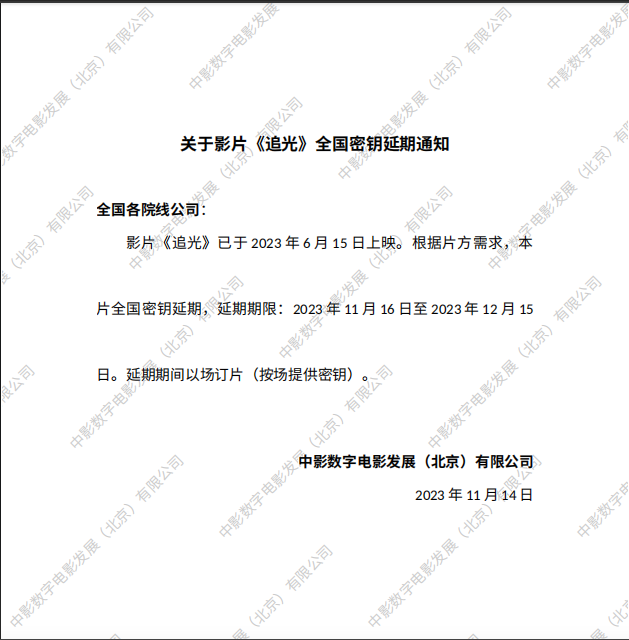 关于影片《追光》全国密钥延期通知

全国各院线公司：

影片《追光》已于2023年6月15日上映。根据片方需求，本片全国密钥延期，延期期限：2023年11月16日至2023年12月15日。延期期间以场订片（按场提供密钥）。

中影数字电影发展（北京）有限公司
2023年11月14日

中影数字电影发展（北京）有限公司